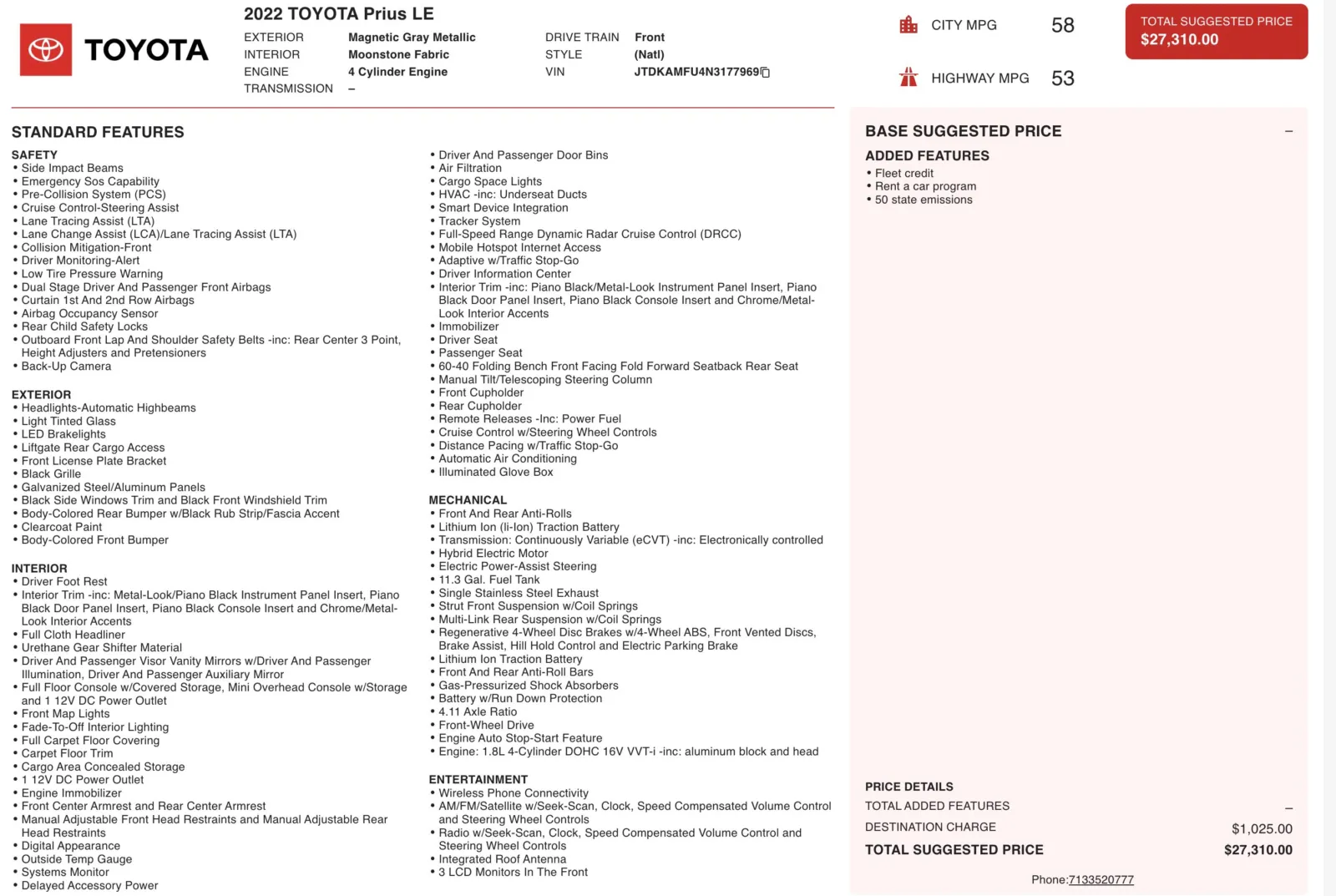 TOYOTA

2022 TOYOTA Prius LE

EXTERIOR Magnetic Gray Metallic
INTERIOR Moonstone Fabric
ENGINE 4 Cylinder Engine
TRANSMISSION –

DRIVE TRAIN Front
STYLE (Natl)
VIN JTDKAMFU4N3177969

CITY MPG 58

HIGHWAY MPG 53

TOTAL SUGGESTED PRICE
$27,310.00

STANDARD FEATURES

SAFETY
• Side Impact Beams
• Emergency Sos Capability
• Pre-Collision System (PCS)
• Cruise Control-Steering Assist
• Lane Tracing Assist (LTA)
• Lane Change Assist (LCA)/Lane Tracing Assist (LTA)
• Collision Mitigation-Front
• Driver Monitoring-Alert
• Low Tire Pressure Warning
• Dual Stage Driver And Passenger Front Airbags
• Curtain 1st And 2nd Row Airbags
• Airbag Occupancy Sensor
• Rear Child Safety Locks
• Outboard Front Lap And Shoulder Safety Belts -inc: Rear Center 3 Point, Height Adjusters and Pretensioners
• Back-Up Camera

EXTERIOR
• Headlights-Automatic Highbeams
• Light Tinted Glass
• LED Brakelights
• Liftgate Rear Cargo Access
• Front License Plate Bracket
• Black Grille
• Galvanized Steel/Aluminum Panels
• Black Side Windows Trim and Black Front Windshield Trim
• Body-Colored Rear Bumper w/Black Rub Strip/Fascia Accent
• Clearcoat Paint
• Body-Colored Front Bumper

INTERIOR
• Driver Foot Rest
• Interior Trim -inc: Metal-Look/Piano Black Instrument Panel Insert, Piano Black Door Panel Insert, Piano Black Console Insert and Chrome/Metal-Look Interior Accents
• Full Cloth Headliner
• Urethane Gear Shifter Material
• Driver And Passenger Visor Vanity Mirrors w/Driver And Passenger Illumination, Driver And Passenger Auxiliary Mirror
• Full Floor Console w/Covered Storage, Mini Overhead Console w/Storage and 1 12V DC Power Outlet
• Front Map Lights
• Fade-To-Off Interior Lighting
• Full Carpet Floor Covering
• Carpet Floor Trim
• Cargo Area Concealed Storage
• 1 12V DC Power Outlet
• Engine Immobilizer
• Front Center Armrest and Rear Center Armrest
• Manual Adjustable Front Head Restraints and Manual Adjustable Rear Head Restraints
• Digital Appearance
• Outside Temp Gauge
• Systems Monitor
• Delayed Accessory Power

• Driver And Passenger Door Bins
• Air Filtration
• Cargo Space Lights
• HVAC -inc: Underseat Ducts
• Smart Device Integration
• Tracker System
• Full-Speed Range Dynamic Radar Cruise Control (DRCC)
• Mobile Hotspot Internet Access
• Adaptive w/Traffic Stop-Go
• Driver Information Center
• Interior Trim -inc: Piano Black/Metal-Look Instrument Panel Insert, Piano Black Door Panel Insert, Piano Black Console Insert and Chrome/Metal-Look Interior Accents
• Immobilizer
• Driver Seat
• Passenger Seat
• 60-40 Folding Bench Front Facing Fold Forward Seatback Rear Seat
• Manual Tilt/Telescoping Steering Column
• Front Cupholder
• Rear Cupholder
• Remote Releases -Inc: Power Fuel
• Cruise Control w/Steering Wheel Controls
• Distance Pacing w/Traffic Stop-Go
• Automatic Air Conditioning
• Illuminated Glove Box

MECHANICAL
• Front And Rear Anti-Rolls
• Lithium Ion (li-Ion) Traction Battery
• Transmission: Continuously Variable (eCVT) -inc: Electronically controlled
• Hybrid Electric Motor
• Electric Power-Assist Steering
• 11.3 Gal. Fuel Tank
• Single Stainless Steel Exhaust
• Strut Front Suspension w/Coil Springs
• Multi-Link Rear Suspension w/Coil Springs
• Regenerative 4-Wheel Disc Brakes w/4-Wheel ABS, Front Vented Discs, Brake Assist, Hill Hold Control and Electric Parking Brake
• Lithium Ion Traction Battery
• Front And Rear Anti-Roll Bars
• Gas-Pressurized Shock Absorbers
• Battery w/Run Down Protection
• 4.11 Axle Ratio
• Front-Wheel Drive
• Engine Auto Stop-Start Feature
• Engine: 1.8L 4-Cylinder DOHC 16V VVT-i -inc: aluminum block and head

ENTERTAINMENT
• Wireless Phone Connectivity
• AM/FM/Satellite w/Seek-Scan, Clock, Speed Compensated Volume Control and Steering Wheel Controls
• Radio w/Seek-Scan, Clock, Speed Compensated Volume Control and Steering Wheel Controls
• Integrated Roof Antenna
• 3 LCD Monitors In The Front

BASE SUGGESTED PRICE –

ADDED FEATURES
• Fleet credit
• Rent a car program
• 50 state emissions

PRICE DETAILS
TOTAL ADDED FEATURES –
DESTINATION CHARGE $1,025.00
TOTAL SUGGESTED PRICE $27,310.00

Phone:7133520777